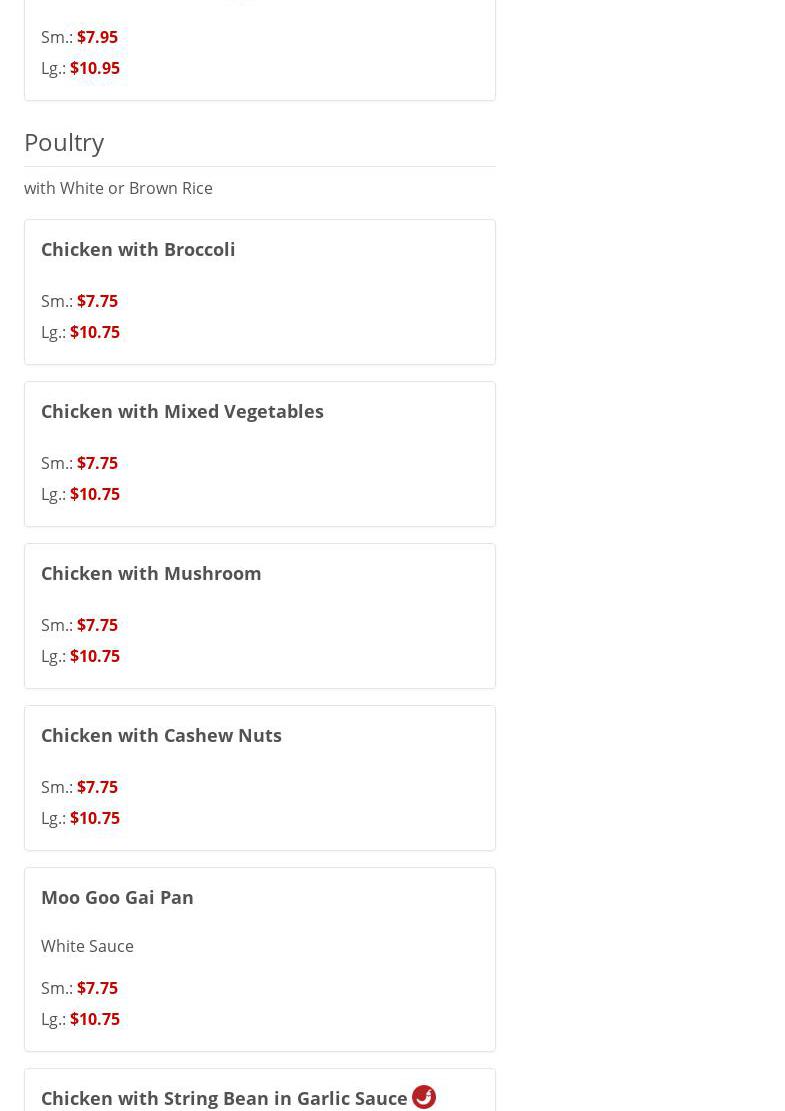 Sm.: $7.95
Lg.: $10.95

Poultry

with White or Brown Rice

Chicken with Broccoli

Sm.: $7.75
Lg.: $10.75

Chicken with Mixed Vegetables

Sm.: $7.75
Lg.: $10.75

Chicken with Mushroom

Sm.: $7.75
Lg.: $10.75

Chicken with Cashew Nuts

Sm.: $7.75
Lg.: $10.75

Moo Goo Gai Pan

White Sauce

Sm.: $7.75
Lg.: $10.75

Chicken with String Bean in Garlic Sauce